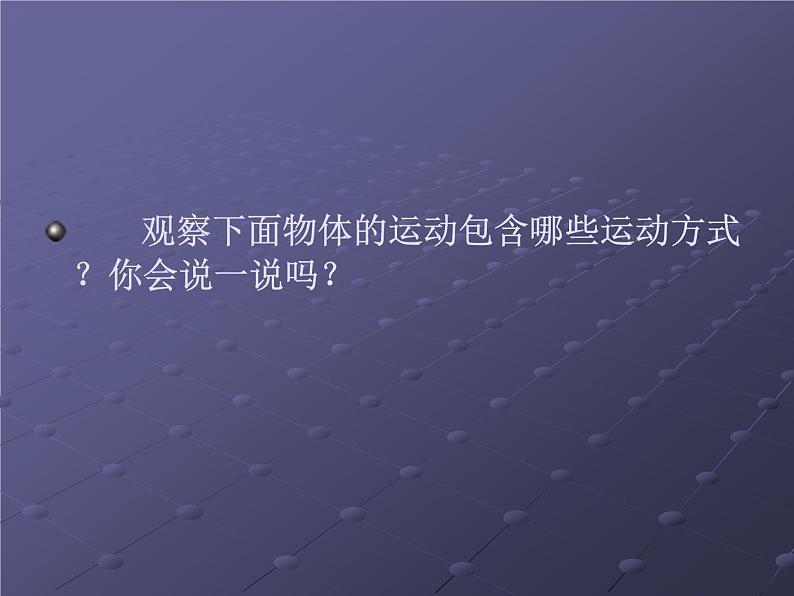 观察下面物体的运动包含哪些运动方式？你会说一说吗？